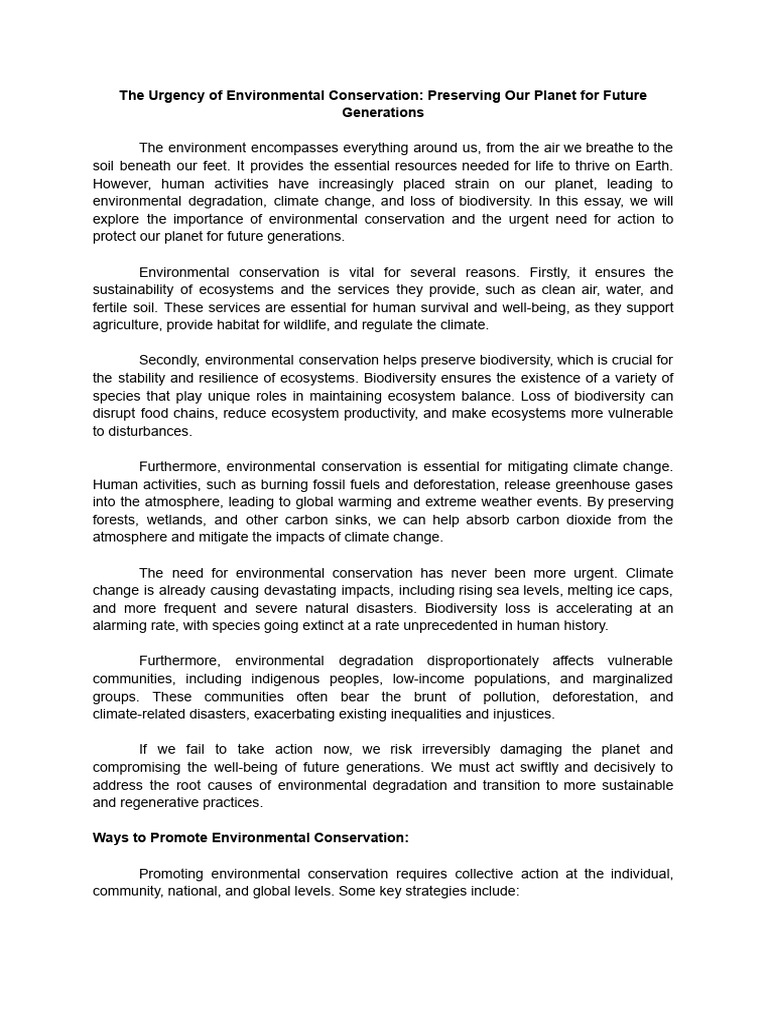 The Urgency of Environmental Conservation: Preserving Our Planet for Future Generations

The environment encompasses everything around us, from the air we breathe to the soil beneath our feet. It provides the essential resources needed for life to thrive on Earth. However, human activities have increasingly placed strain on our planet, leading to environmental degradation, climate change, and loss of biodiversity. In this essay, we will explore the importance of environmental conservation and the urgent need for action to protect our planet for future generations.

Environmental conservation is vital for several reasons. Firstly, it ensures the sustainability of ecosystems and the services they provide, such as clean air, water, and fertile soil. These services are essential for human survival and well-being, as they support agriculture, provide habitat for wildlife, and regulate the climate.

Secondly, environmental conservation helps preserve biodiversity, which is crucial for the stability and resilience of ecosystems. Biodiversity ensures the existence of a variety of species that play unique roles in maintaining ecosystem balance. Loss of biodiversity can disrupt food chains, reduce ecosystem productivity, and make ecosystems more vulnerable to disturbances.

Furthermore, environmental conservation is essential for mitigating climate change. Human activities, such as burning fossil fuels and deforestation, release greenhouse gases into the atmosphere, leading to global warming and extreme weather events. By preserving forests, wetlands, and other carbon sinks, we can help absorb carbon dioxide from the atmosphere and mitigate the impacts of climate change.

The need for environmental conservation has never been more urgent. Climate change is already causing devastating impacts, including rising sea levels, melting ice caps, and more frequent and severe natural disasters. Biodiversity loss is accelerating at an alarming rate, with species going extinct at a rate unprecedented in human history.

Furthermore, environmental degradation disproportionately affects vulnerable communities, including indigenous peoples, low-income populations, and marginalized groups. These communities often bear the brunt of pollution, deforestation, and climate-related disasters, exacerbating existing inequalities and injustices.

If we fail to take action now, we risk irreversibly damaging the planet and compromising the well-being of future generations. We must act swiftly and decisively to address the root causes of environmental degradation and transition to more sustainable and regenerative practices.

Ways to Promote Environmental Conservation:

Promoting environmental conservation requires collective action at the individual, community, national, and global levels. Some key strategies include: